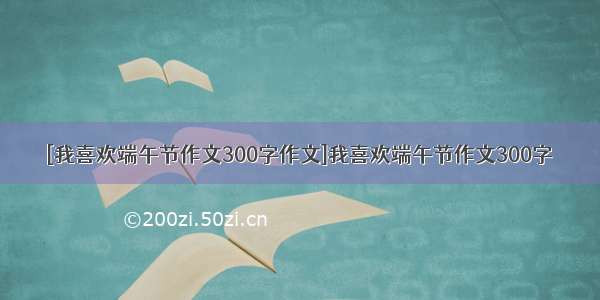 [我喜欢端午节作文300字作文]我喜欢端午节作文300字

©200zi.50zi.cn